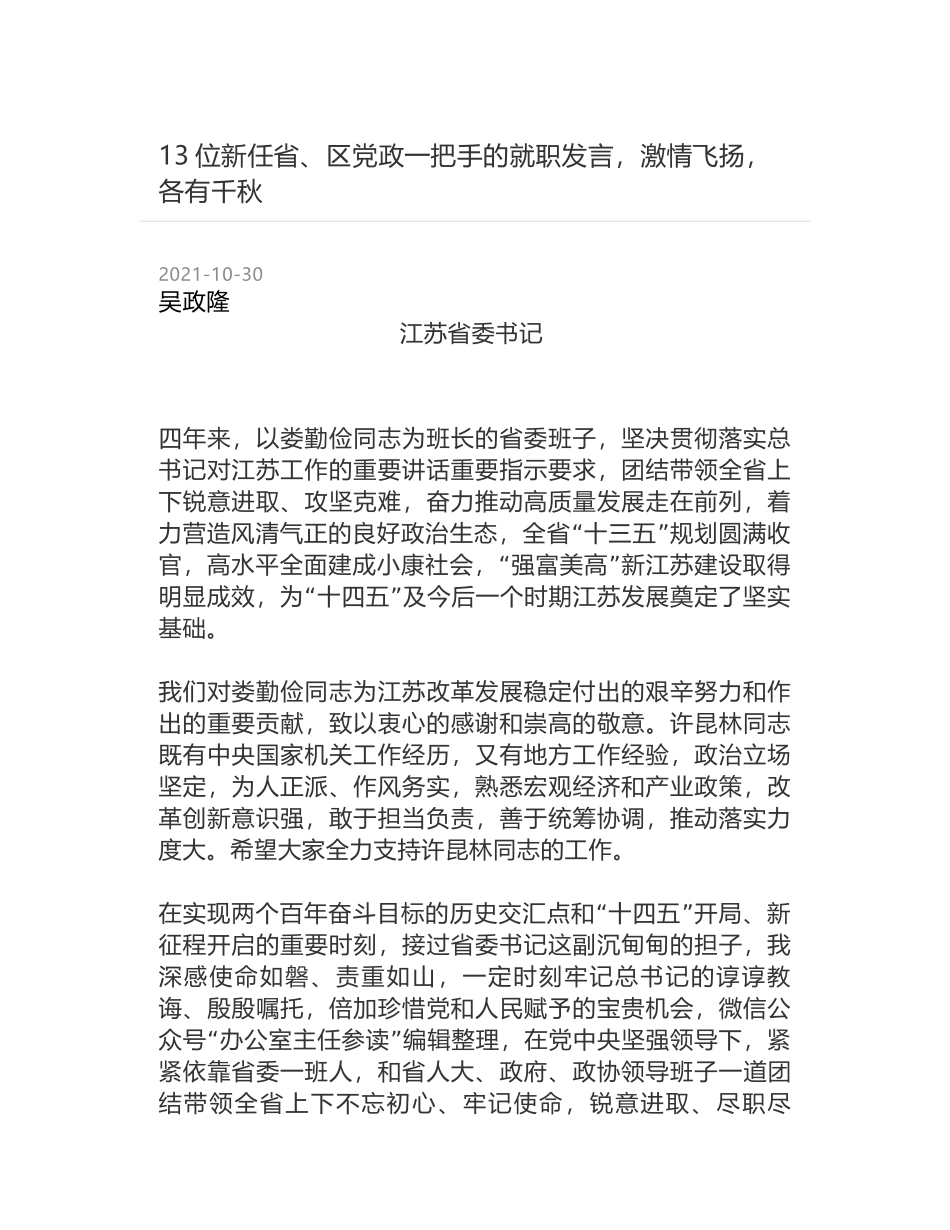 13 位新任省、区党政一把手的就职发言，激情飞扬，各有千秋

2021-10-30
吴政隆

江苏省委书记

四年来，以娄勤俭同志为班长的省委班子，坚决贯彻落实总书记对江苏工作的重要讲话重要指示要求，团结带领全省上下锐意进取、攻坚克难，奋力推动高质量发展走在前列，着力营造风清气正的良好政治生态，全省“十三五”规划圆满收官，高水平全面建成小康社会，“强富美高”新江苏建设取得明显成效，为“十四五”及今后一个时期江苏发展奠定了坚实基础。

我们对娄勤俭同志为江苏改革发展稳定付出的艰辛努力和作出的重要贡献，致以衷心的感谢和崇高的敬意。许昆林同志既有中央国家机关工作经历，又有地方工作经验，政治立场坚定，为人正派、作风务实，熟悉宏观经济和产业政策，改革创新意识强，敢于担当负责，善于统筹协调，推动落实力度大。希望大家全力支持许昆林同志的工作。

在实现两个百年奋斗目标的历史交汇点和“十四五”开局、新征程开启的重要时刻，接过省委书记这副沉甸甸的担子，我深感使命如磐、责重如山，一定时刻牢记总书记的谆谆教诲、殷殷嘱托，倍加珍惜党和人民赋予的宝贵机会，微信公众号“办公室主任参读”编辑整理，在党中央坚强领导下，紧紧依靠省委一班人，和省人大、政府、政协领导班子一道团结带领全省上下不忘初心、牢记使命，锐意进取、尽职尽